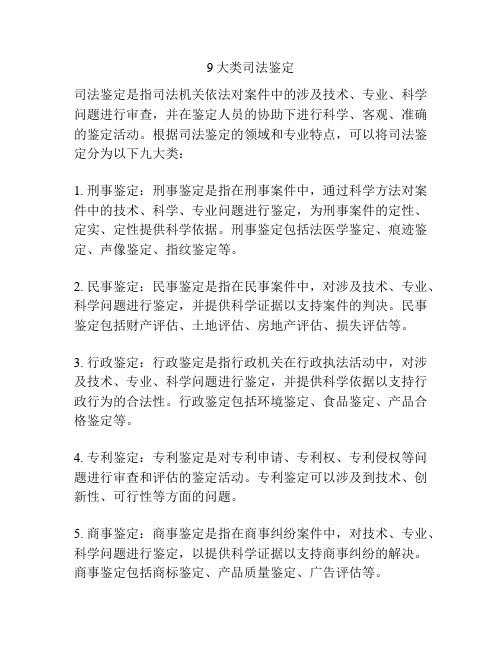 9 大类司法鉴定

司法鉴定是指司法机关依法对案件中的涉及技术、专业、科学问题进行审查，并在鉴定人员的协助下进行科学、客观、准确的鉴定活动。根据司法鉴定的领域和专业特点，可以将司法鉴定分为以下九大类：

1. 刑事鉴定：刑事鉴定是指在刑事案件中，通过科学方法对案件中的技术、科学、专业问题进行鉴定，为刑事案件的定性、定实、定性提供科学依据。刑事鉴定包括法医学鉴定、痕迹鉴定、声像鉴定、指纹鉴定等。

2. 民事鉴定：民事鉴定是指在民事案件中，对涉及技术、专业、科学问题进行鉴定，并提供科学证据以支持案件的判决。民事鉴定包括财产评估、土地评估、房地产评估、损失评估等。

3. 行政鉴定：行政鉴定是指行政机关在行政执法活动中，对涉及技术、专业、科学问题进行鉴定，并提供科学依据以支持行政行为的合法性。行政鉴定包括环境鉴定、食品鉴定、产品合格鉴定等。

4. 专利鉴定：专利鉴定是对专利申请、专利权、专利侵权等问题进行审查和评估的鉴定活动。专利鉴定可以涉及到技术、创新性、可行性等方面的问题。

5. 商事鉴定：商事鉴定是指在商事纠纷案件中，对技术、专业、科学问题进行鉴定，以提供科学证据以支持商事纠纷的解决。商事鉴定包括商标鉴定、产品质量鉴定、广告评估等。